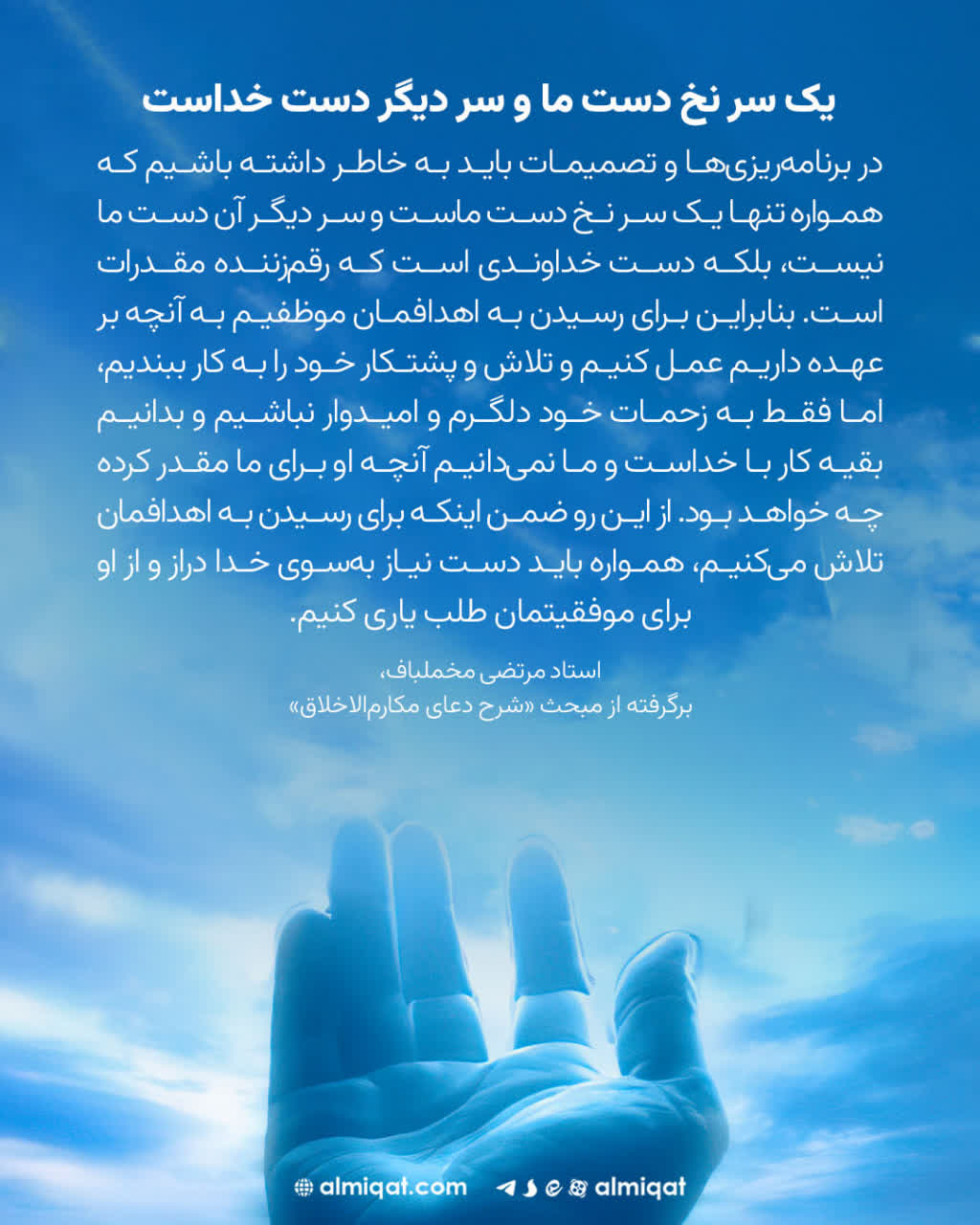 یک سر نخ دست ما و سر دیگر دست خداست

در برنامه‌ریزی‌ها و تصمیمات باید به خاطر داشته باشیم که همواره تنها یک سر نخ دست ماست و سر دیگر آن دست ما نیست، بلکه دست خداوندی است که رقم‌زننده مقدرات است. بنابراین برای رسیدن به اهدافمان موظفیم به آنچه بر عهده داریم عمل کنیم و تلاش و پشتکار خود را به کار ببندیم، اما فقط به زحمات خود دلگرم و امیدوار نباشیم و بدانیم بقیه کار با خداست و ما نمی‌دانیم آنچه او برای ما مقدر کرده چه خواهد بود. از این رو ضمن اینکه برای رسیدن به اهدافمان تلاش می‌کنیم، همواره باید دست نیاز به‌سوی خدا دراز و از او برای موفقیتمان طلب یاری کنیم.

استاد مرتضی مخملباف،
برگرفته از مبحث «شرح دعای مکارم‌الاخلاق»

almiqat.com
almiqat